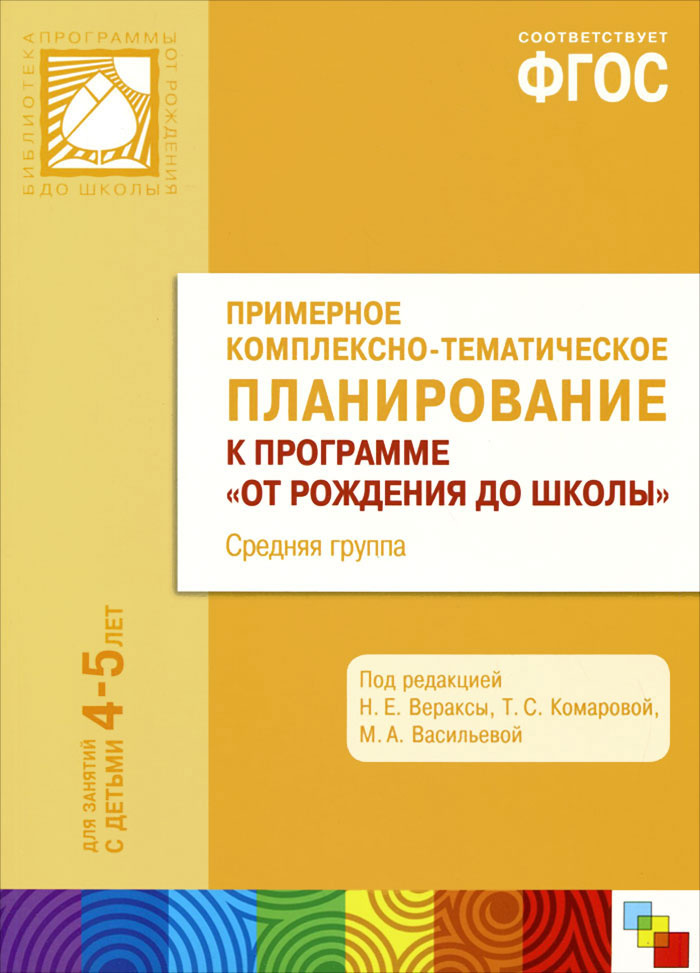 БИБЛИОТЕКА ПРОГРАММЫ ОТ РОЖДЕНИЯ ДО ШКОЛЫ

СООТВЕТСТВУЕТ
ФГОС

ПРИМЕРНОЕ КОМПЛЕКСНО-ТЕМАТИЧЕСКОЕ
ПЛАНИРОВАНИЕ
К ПРОГРАММЕ
«ОТ РОЖДЕНИЯ ДО ШКОЛЫ»
Средняя группа

ДЛЯ ЗАНЯТИЙ С ДЕТЬМИ 4-5 ЛЕТ

Под редакцией
Н. Е. Вераксы, Т. С. Комаровой,
М. А. Васильевой